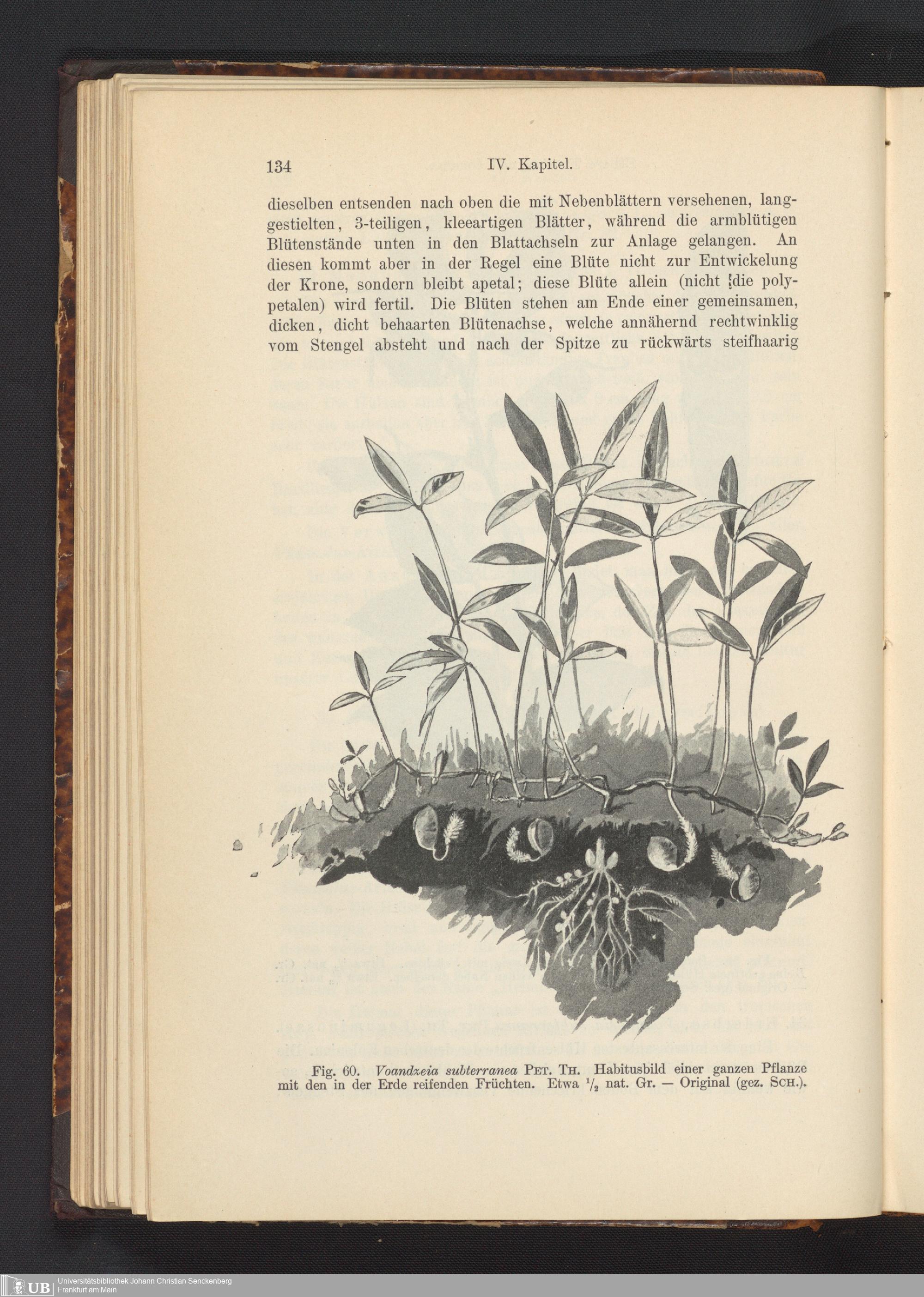 134 IV. Kapitel.

dieselben entsenden nach oben die mit Nebenblättern versehenen, langgestielten, 3-teiligen, kleeartigen Blätter, während die armblütigen Blütenstände unten in den Blattachseln zur Anlage gelangen. An diesen kommt aber in der Regel eine Blüte nicht zur Entwickelung der Krone, sondern bleibt apetal; diese Blüte allein (nicht die polypetalen) wird fertil. Die Blüten stehen am Ende einer gemeinsamen, dicken, dicht behaarten Blütenachse, welche annähernd rechtwinklig vom Stengel absteht und nach der Spitze zu rückwärts steifhaarig

Fig. 60. Voandzeia subterranea Pet. Th. Habitusbild einer ganzen Pflanze mit den in der Erde reifenden Früchten. Etwa $\frac{1}{2}$ nat. Gr. — Original (gez. Sch.).

UB Universitätsbibliothek Johann Christian Senckenberg
Frankfurt am Main